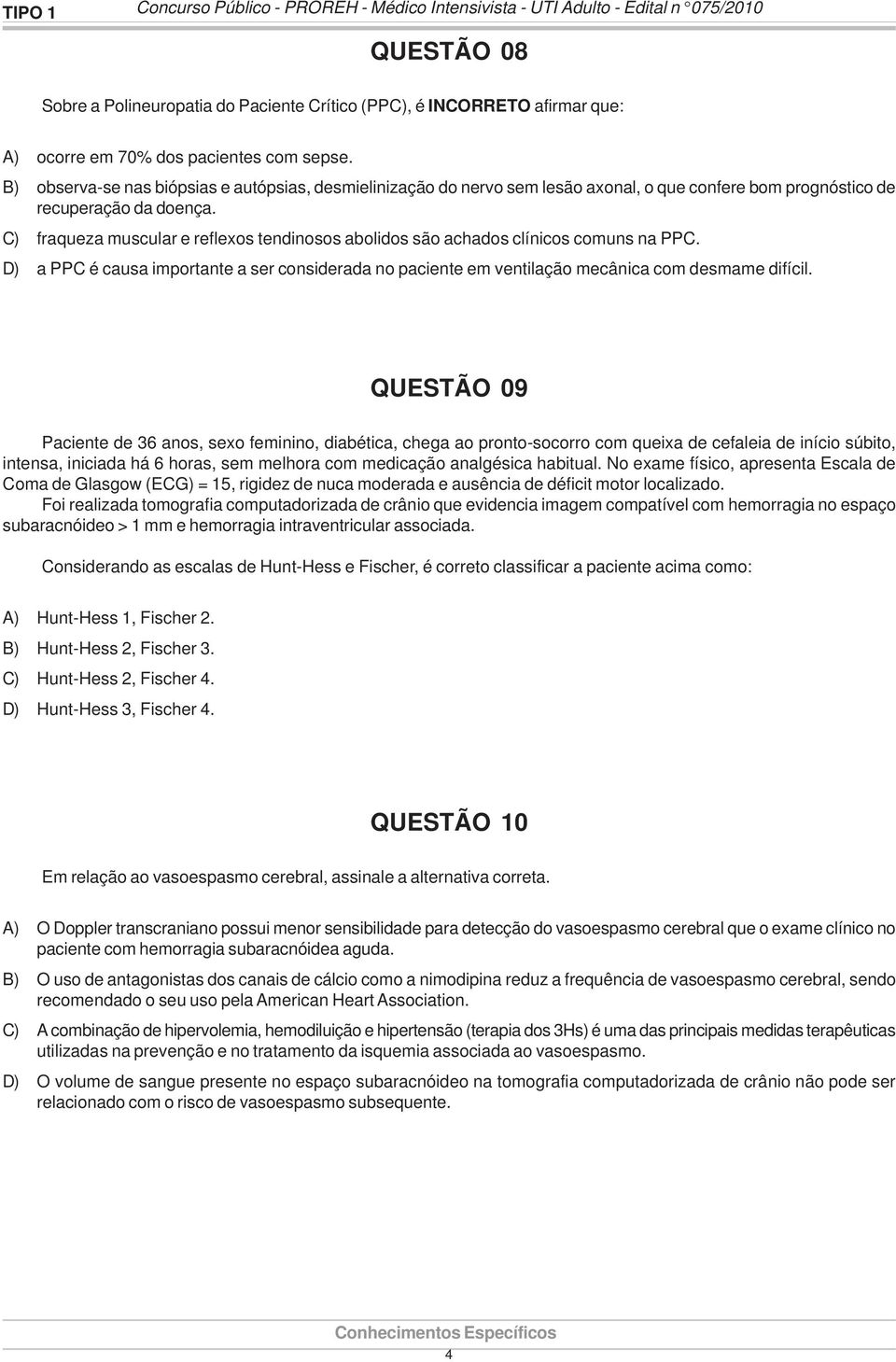 TIPO 1 Concurso Público - PROREH - Médico Intensivista - UTI Adulto - Edital n °075/2010

QUESTÃO 08

Sobre a Polineuropatia do Paciente Crítico (PPC), é INCORRETO afirmar que:

A) ocorre em 70% dos pacientes com sepse.
B) observa-se nas biópsias e autópsias, desmielinização do nervo sem lesão axonal, o que confere bom prognóstico de recuperação da doença.
C) fraqueza muscular e reflexos tendinosos abolidos são achados clínicos comuns na PPC.
D) a PPC é causa importante a ser considerada no paciente em ventilação mecânica com desmame difícil.

QUESTÃO 09

Paciente de 36 anos, sexo feminino, diabética, chega ao pronto-socorro com queixa de cefaleia de início súbito, intensa, iniciada há 6 horas, sem melhora com medicação analgésica habitual. No exame físico, apresenta Escala de Coma de Glasgow (ECG) = 15, rigidez de nuca moderada e ausência de déficit motor localizado.
Foi realizada tomografia computadorizada de crânio que evidencia imagem compatível com hemorragia no espaço subaracnóideo > 1 mm e hemorragia intraventricular associada.

Considerando as escalas de Hunt-Hess e Fischer, é correto classificar a paciente acima como:

A) Hunt-Hess 1, Fischer 2.
B) Hunt-Hess 2, Fischer 3.
C) Hunt-Hess 2, Fischer 4.
D) Hunt-Hess 3, Fischer 4.

QUESTÃO 10

Em relação ao vasoespasmo cerebral, assinale a alternativa correta.

A) O Doppler transcraniano possui menor sensibilidade para detecção do vasoespasmo cerebral que o exame clínico no paciente com hemorragia subaracnóidea aguda.
B) O uso de antagonistas dos canais de cálcio como a nimodipina reduz a frequência de vasoespasmo cerebral, sendo recomendado o seu uso pela American Heart Association.
C) A combinação de hipervolemia, hemodiluição e hipertensão (terapia dos 3Hs) é uma das principais medidas terapêuticas utilizadas na prevenção e no tratamento da isquemia associada ao vasoespasmo.
D) O volume de sangue presente no espaço subaracnóideo na tomografia computadorizada de crânio não pode ser relacionado com o risco de vasoespasmo subsequente.

Conhecimentos Específicos
4